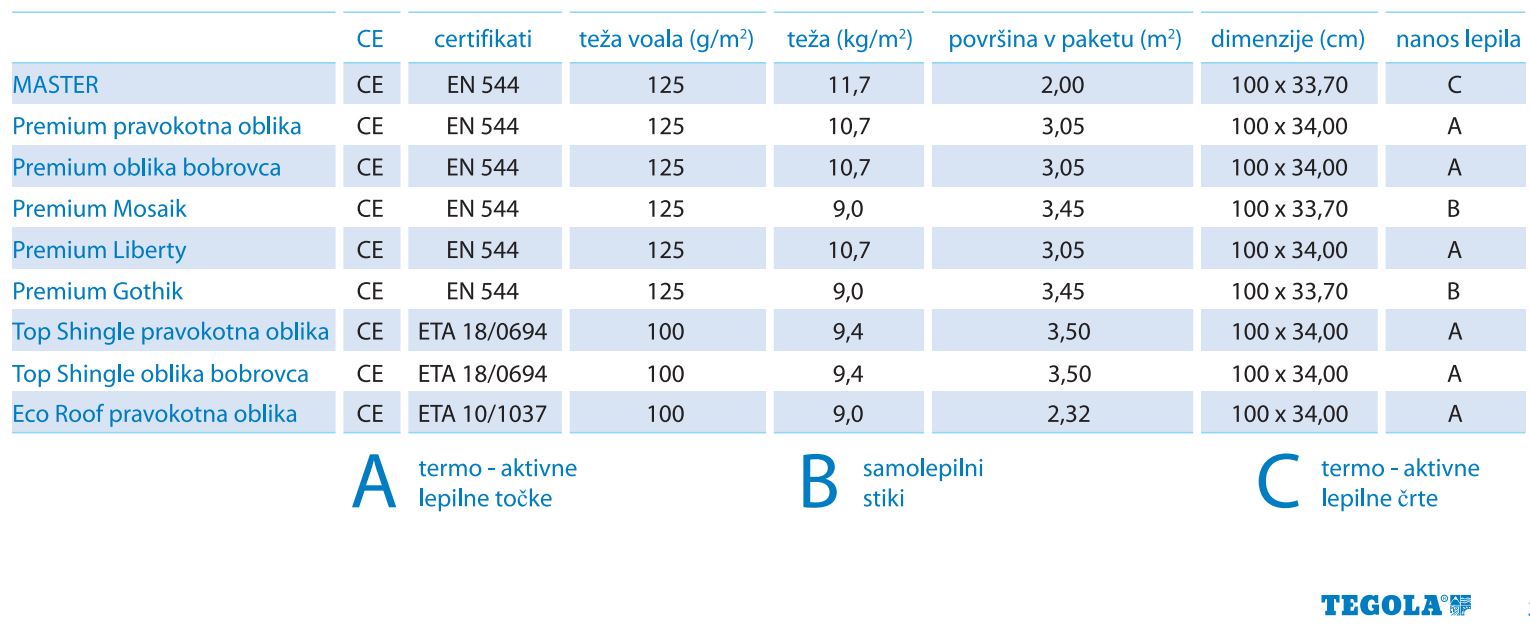 | | CE | certifikati | teža voala (g/m$^2$) | teža (kg/m$^2$) | površina v paketu (m$^2$) | dimenzije (cm) | nanos lepila |
|---|---|---|---|---|---|---|---|
| MASTER | CE | EN 544 | 125 | 11,7 | 2,00 | 100 x 33,70 | C |
| Premium pravokotna oblika | CE | EN 544 | 125 | 10,7 | 3,05 | 100 x 34,00 | A |
| Premium oblika bobrovca | CE | EN 544 | 125 | 10,7 | 3,05 | 100 x 34,00 | A |
| Premium Mosaik | CE | EN 544 | 125 | 9,0 | 3,45 | 100 x 33,70 | B |
| Premium Liberty | CE | EN 544 | 125 | 10,7 | 3,05 | 100 x 34,00 | A |
| Premium Gothik | CE | EN 544 | 125 | 9,0 | 3,45 | 100 x 33,70 | B |
| Top Shingle pravokotna oblika | CE | ETA 18/0694 | 100 | 9,4 | 3,50 | 100 x 34,00 | A |
| Top Shingle oblika bobrovca | CE | ETA 18/0694 | 100 | 9,4 | 3,50 | 100 x 34,00 | A |
| Eco Roof pravokotna oblika | CE | ETA 10/1037 | 100 | 9,0 | 2,32 | 100 x 34,00 | A |

A termo - aktivne lepilne točke

B samolepilni stiki

C termo - aktivne lepilne črte

TEGOLA